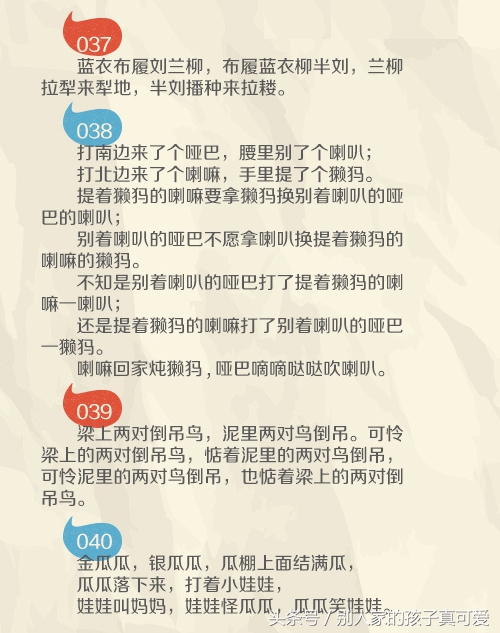 037

蓝衣布履刘兰柳，布履蓝衣柳半刘，兰柳拉犁来犁地，半刘播种来拉耧。

038

打南边来了个哑巴，腰里别了个喇叭；

打北边来了个喇嘛，手里提了个獭犸。

提着獭犸的喇嘛要拿獭犸换别着喇叭的哑巴的喇叭；

别着喇叭的哑巴不愿拿喇叭换提着獭犸的喇嘛的獭犸。

不知是别着喇叭的哑巴打了提着獭犸的喇嘛一喇叭；

还是提着獭犸的喇嘛打了别着喇叭的哑巴一獭犸。

喇嘛回家炖獭犸，哑巴嘀嘀哒哒吹喇叭。

039

梁上两对倒吊鸟，泥里两对鸟倒吊。可怜梁上的两对倒吊鸟，惦着泥里的两对鸟倒吊，可怜泥里的两对鸟倒吊，也惦着梁上的两对倒吊鸟。

040

金瓜瓜，银瓜瓜，瓜棚上面结满瓜，

瓜瓜落下来，打着小娃娃，

娃娃叫妈妈，娃娃怪瓜瓜，瓜瓜笑娃娃。

头条号 / 别人家的孩子真可爱